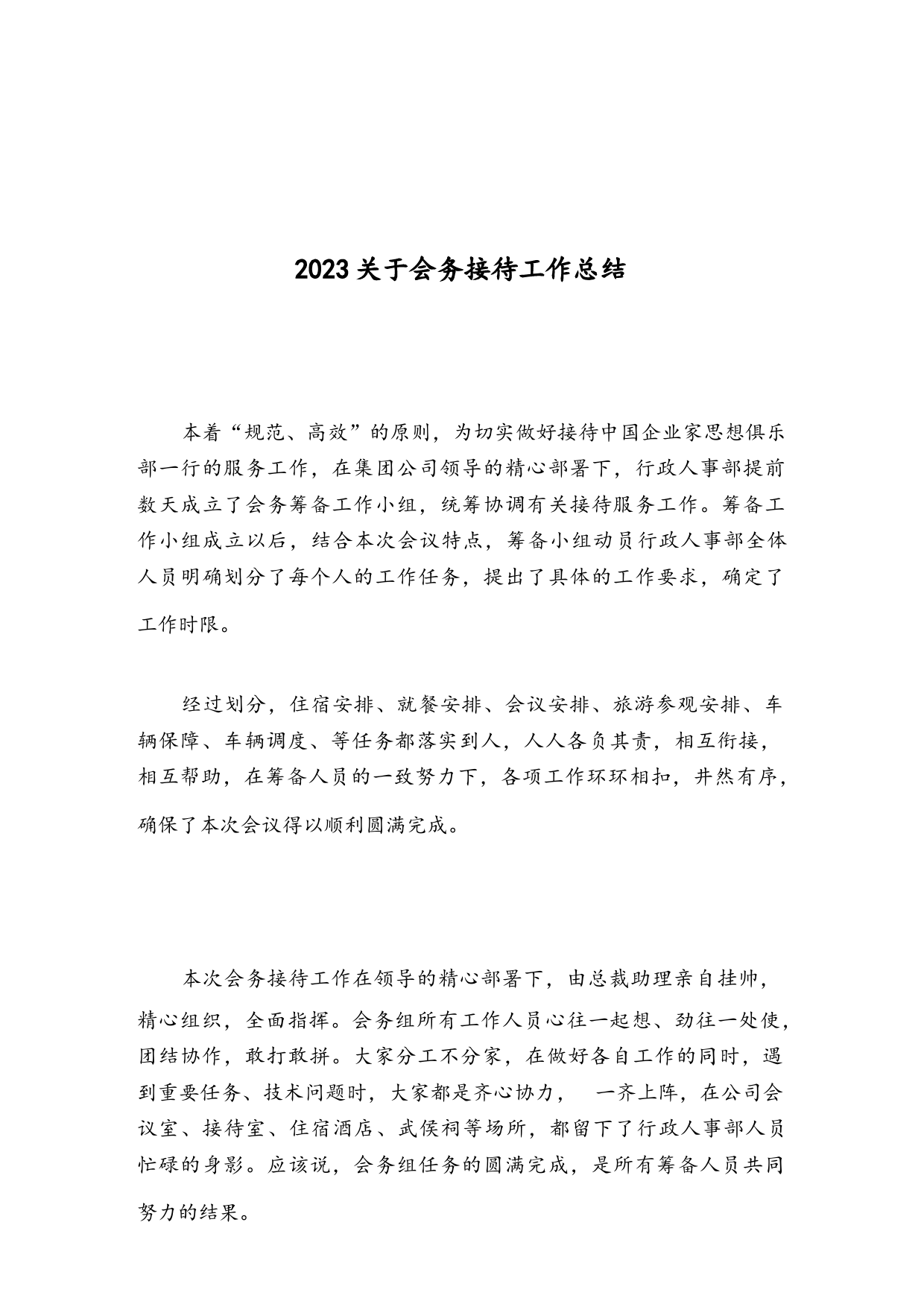 2023关于会务接待工作总结

本着“规范、高效”的原则，为切实做好接待中国企业家思想俱乐部一行的服务工作，在集团公司领导的精心部署下，行政人事部提前数天成立了会务筹备工作小组，统筹协调有关接待服务工作。筹备工作小组成立以后，结合本次会议特点，筹备小组动员行政人事部全体人员明确划分了每个人的工作任务，提出了具体的工作要求，确定了工作时限。

经过划分，住宿安排、就餐安排、会议安排、旅游参观安排、车辆保障、车辆调度、等任务都落实到人，人人各负其责，相互衔接，相互帮助，在筹备人员的一致努力下，各项工作环环相扣，井然有序，确保了本次会议得以顺利圆满完成。

本次会务接待工作在领导的精心部署下，由总裁助理亲自挂帅，精心组织，全面指挥。会务组所有工作人员心往一起想、劲往一处使，团结协作，敢打敢拼。大家分工不分家，在做好各自工作的同时，遇到重要任务、技术问题时，大家都是齐心协力， 一齐上阵，在公司会议室、接待室、住宿酒店、武侯祠等场所，都留下了行政人事部人员忙碌的身影。应该说，会务组任务的圆满完成，是所有筹备人员共同努力的结果。